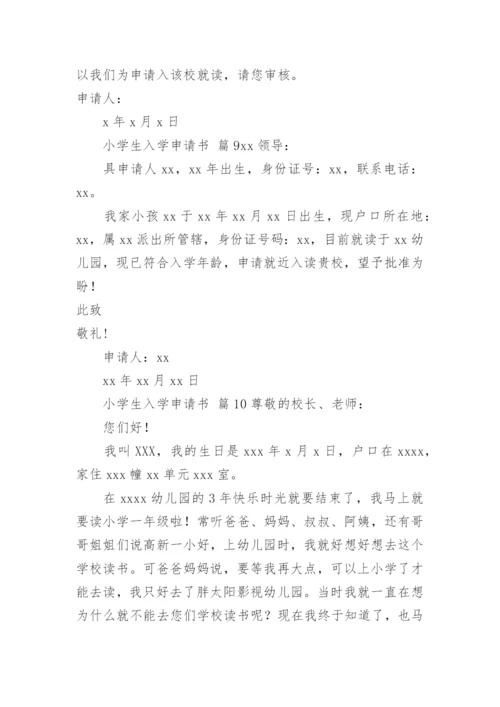 以我们为申请入该校就读，请您审核。

申请人：

x 年 x 月 x 日

小学生入学申请书 篇 9xx 领导：

具申请人 xx，xx 年出生，身份证号：xx，联系电话：xx。

我家小孩 xx 于 xx 年 xx 月 xx 日出生，现户口所在地：xx，属 xx 派出所管辖，身份证号码：xx，目前就读于 xx 幼儿园，现已符合入学年龄，申请就近入读贵校，望予批准为盼！

此致

敬礼！

申请人：xx

xx 年 xx 月 xx 日

小学生入学申请书 篇 10 尊敬的校长、老师：

您们好！

我叫 XXX，我的生日是 xxx 年 x 月 x 日，户口在 xxxx，家住 xxx 幢 xx 单元 xxx 室。

在 xxxx 幼儿园的 3 年快乐时光就要结束了，我马上就要读小学一年级啦！常听爸爸、妈妈、叔叔、阿姨，还有哥哥姐姐们说高新一小好，上幼儿园时，我就好想好想去这个学校读书。可爸爸妈妈说，要等我再大点，可以上小学了才能去读，我只好去了胖太阳影视幼儿园。当时我就一直在想为什么就不能去您们学校读书呢？现在我终于知道了，也马